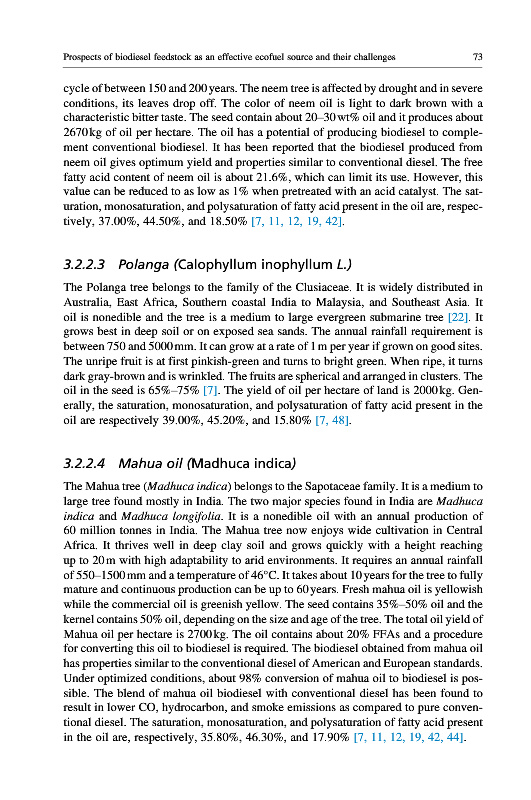 Prospects of biodiesel feedstock as an effective ecofuel source and their challenges 73

cycle of between 150 and 200 years. The neem tree is affected by drought and in severe conditions, its leaves drop off. The color of neem oil is light to dark brown with a characteristic bitter taste. The seed contain about 20–30 wt% oil and it produces about 2670 kg of oil per hectare. The oil has a potential of producing biodiesel to complement conventional biodiesel. It has been reported that the biodiesel produced from neem oil gives optimum yield and properties similar to conventional diesel. The free fatty acid content of neem oil is about 21.6%, which can limit its use. However, this value can be reduced to as low as 1% when pretreated with an acid catalyst. The saturation, monosaturation, and polysaturation of fatty acid present in the oil are, respectively, 37.00%, 44.50%, and 18.50% [7, 11, 12, 19, 42].

3.2.2.3 Polanga (Calophyllum inophyllum L.)

The Polanga tree belongs to the family of the Clusiaceae. It is widely distributed in Australia, East Africa, Southern coastal India to Malaysia, and Southeast Asia. It oil is nonedible and the tree is a medium to large evergreen submarine tree [22]. It grows best in deep soil or on exposed sea sands. The annual rainfall requirement is between 750 and 5000 mm. It can grow at a rate of 1 m per year if grown on good sites. The unripe fruit is at first pinkish-green and turns to bright green. When ripe, it turns dark gray-brown and is wrinkled. The fruits are spherical and arranged in clusters. The oil in the seed is 65%–75% [7]. The yield of oil per hectare of land is 2000 kg. Generally, the saturation, monosaturation, and polysaturation of fatty acid present in the oil are respectively 39.00%, 45.20%, and 15.80% [7, 48].

3.2.2.4 Mahua oil (Madhuca indica)

The Mahua tree (Madhuca indica) belongs to the Sapotaceae family. It is a medium to large tree found mostly in India. The two major species found in India are Madhuca indica and Madhuca longifolia. It is a nonedible oil with an annual production of 60 million tonnes in India. The Mahua tree now enjoys wide cultivation in Central Africa. It thrives well in deep clay soil and grows quickly with a height reaching up to 20 m with high adaptability to arid environments. It requires an annual rainfall of 550–1500 mm and a temperature of 46°C. It takes about 10 years for the tree to fully mature and continuous production can be up to 60 years. Fresh mahua oil is yellowish while the commercial oil is greenish yellow. The seed contains 35%–50% oil and the kernel contains 50% oil, depending on the size and age of the tree. The total oil yield of Mahua oil per hectare is 2700 kg. The oil contains about 20% FFAs and a procedure for converting this oil to biodiesel is required. The biodiesel obtained from mahua oil has properties similar to the conventional diesel of American and European standards. Under optimized conditions, about 98% conversion of mahua oil to biodiesel is possible. The blend of mahua oil biodiesel with conventional diesel has been found to result in lower CO, hydrocarbon, and smoke emissions as compared to pure conventional diesel. The saturation, monosaturation, and polysaturation of fatty acid present in the oil are, respectively, 35.80%, 46.30%, and 17.90% [7, 11, 12, 19, 42, 44].